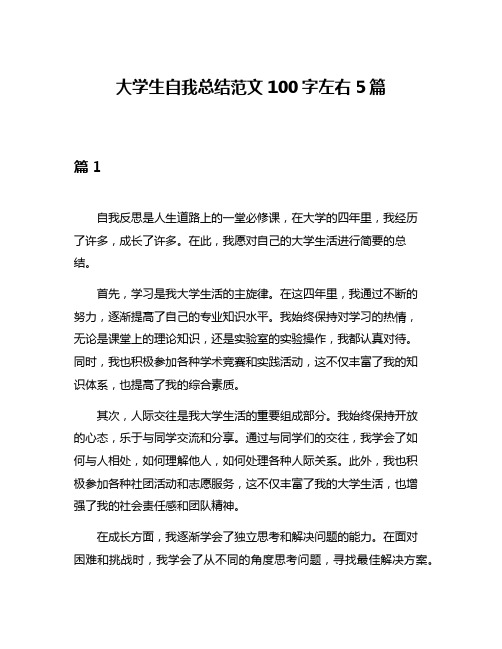 大学生自我总结范文 100 字左右 5 篇

篇 1

自我反思是人生道路上的一堂必修课，在大学的四年里，我经历了许多，成长了许多。在此，我愿对自己的大学生活进行简要的总结。

首先，学习是我大学生活的主旋律。在这四年里，我通过不断的努力，逐渐提高了自己的专业知识水平。我始终保持对学习的热情，无论是课堂上的理论知识，还是实验室的实验操作，我都认真对待。同时，我也积极参加各种学术竞赛和实践活动，这不仅丰富了我的知识体系，也提高了我的综合素质。

其次，人际交往是我大学生活的重要组成部分。我始终保持开放的心态，乐于与同学交流和分享。通过与同学们的交往，我学会了如何与人相处，如何理解他人，如何处理各种人际关系。此外，我也积极参加各种社团活动和志愿服务，这不仅丰富了我的大学生活，也增强了我的社会责任感和团队精神。

在成长方面，我逐渐学会了独立思考和解决问题的能力。在面对困难和挑战时，我学会了从不同的角度思考问题，寻找最佳解决方案。